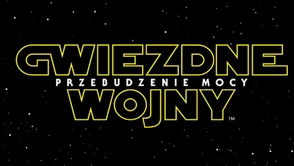 GWIEZDNE
PRZEBUDZENIE MOCY
WOJNY
TM